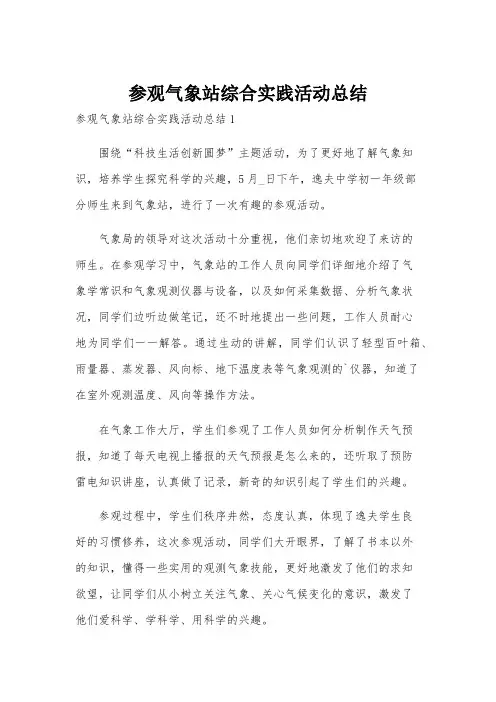 参观气象站综合实践活动总结

参观气象站综合实践活动总结1

围绕“科技生活创新圆梦”主题活动，为了更好地了解气象知识，培养学生探究科学的兴趣，5月_日下午，逸夫中学初一年级部分师生来到气象站，进行了一次有趣的参观活动。

气象局的领导对这次活动十分重视，他们亲切地欢迎了来访的师生。在参观学习中，气象站的工作人员向同学们详细地介绍了气象学常识和气象观测仪器与设备，以及如何采集数据、分析气象状况，同学们边听边做笔记，还不时地提出一些问题，工作人员耐心地为同学们一一解答。通过生动的讲解，同学们认识了轻型百叶箱、雨量器、蒸发器、风向标、地下温度表等气象观测的`仪器，知道了在室外观测温度、风向等操作方法。

在气象工作大厅，学生们参观了工作人员如何分析制作天气预报，知道了每天电视上播报的天气预报是怎么来的，还听取了预防雷电知识讲座，认真做了记录，新奇的知识引起了学生们的兴趣。

参观过程中，学生们秩序井然，态度认真，体现了逸夫学生良好的习惯修养，这次参观活动，同学们大开眼界，了解了书本以外的知识，懂得一些实用的观测气象技能，更好地激发了他们的求知欲望，让同学们从小树立关注气象、关心气候变化的意识，激发了他们爱科学、学科学、用科学的兴趣。